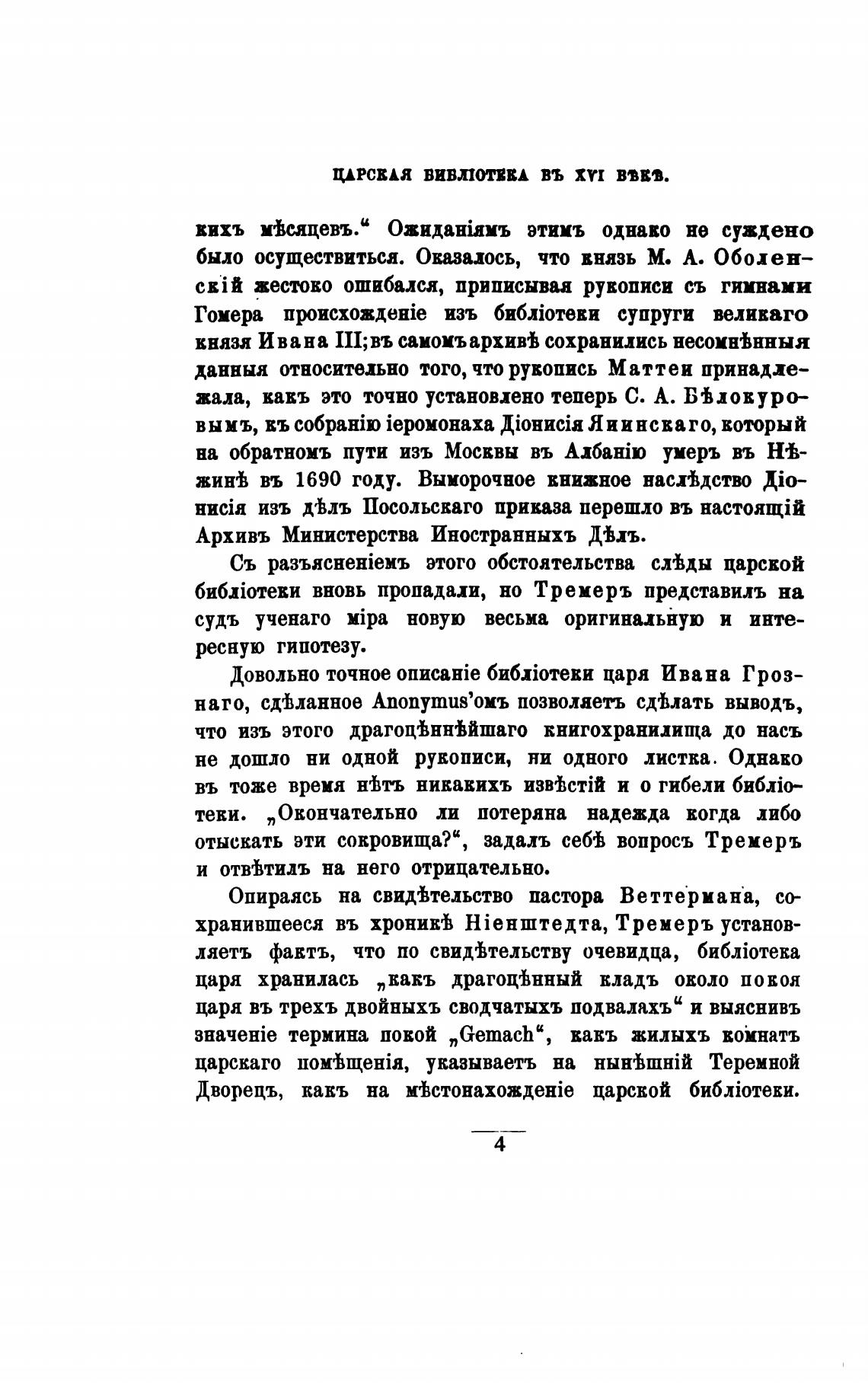 ЦАРСКАЯ БИБЛІОТЕКА ВЪ XVI ВѢКѢ.

кихъ мѣсяцевъ.“ Ожиданіямъ этимъ однако не суждено было осуществиться. Оказалось, что князь М. А. Оболенскій жестоко ошибался, приписывая рукописи съ гимнами Гомера происхожденіе изъ библіотеки супруги великаго князя Ивана III; въ самомъ архивѣ сохранились несомнѣнныя данныя относительно того, что рукопись Маттеи принадлежала, какъ это точно установлено теперь С. А. Бѣлокуровымъ, къ собранію іеромонаха Діонисія Яиинскаго, который на обратномъ пути изъ Москвы въ Албанію умеръ въ Нѣжинѣ въ 1690 году. Выморочное книжное наслѣдство Діонисія изъ дѣлъ Посольскаго приказа перешло въ настоящій Архивъ Министерства Иностранныхъ Дѣлъ.

Съ разъясненіемъ этого обстоятельства слѣды царской библіотеки вновь пропадали, но Тремеръ представилъ на судъ ученаго міра новую весьма оригинальную и интересную гипотезу.

Довольно точное описаніе библіотеки царя Ивана Грознаго, сдѣланное Anonymus'омъ позволяетъ сдѣлать выводъ, что изъ этого драгоцѣннѣйшаго книгохранилища до насъ не дошло ни одной рукописи, ни одного листка. Однако въ тоже время нѣтъ никакихъ извѣстій и о гибели библіотеки. „Окончательно ли потеряна надежда когда либо отыскать эти сокровища?“, задалъ себѣ вопросъ Тремеръ и отвѣтилъ на него отрицательно.

Опираясь на свидѣтельство пастора Веттермана, сохранившееся въ хроникѣ Ніенштедта, Тремеръ установляетъ фактъ, что по свидѣтельству очевидца, библіотека царя хранилась „какъ драгоцѣнный кладъ около покоя царя въ трехъ двойныхъ сводчатыхъ подвалахъ“ и выяснивъ значеніе термина покой „Gemach“, какъ жилыхъ комнатъ царскаго помѣщенія, указываетъ на нынѣшній Теремной Дворецъ, какъ на мѣстонахожденіе царской библіотеки.

4